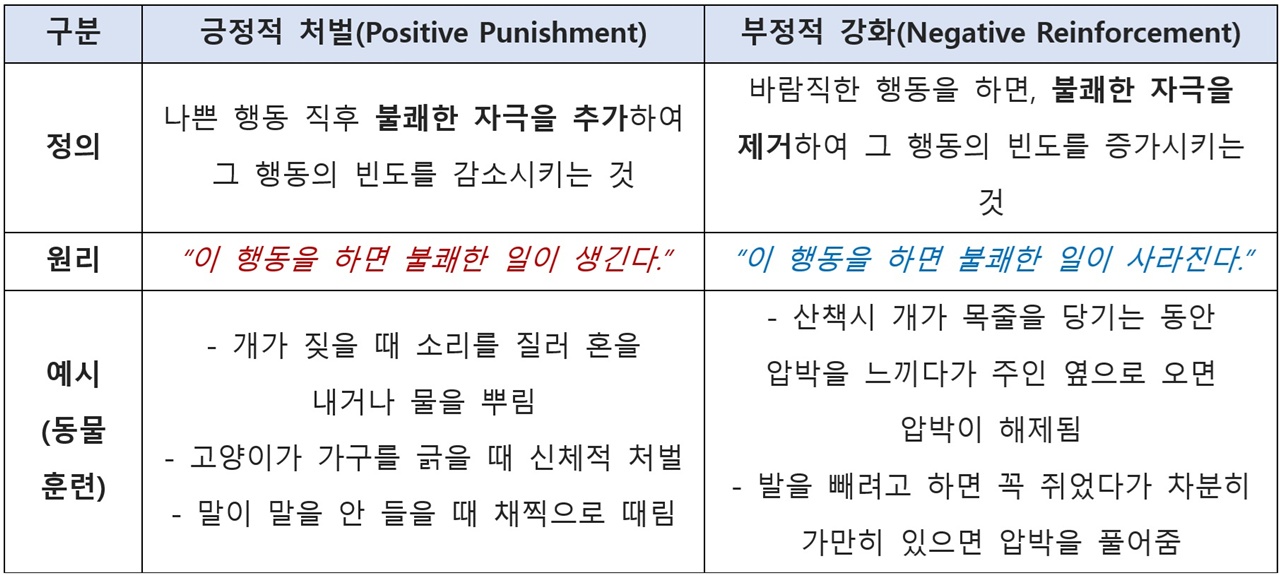 | 구분 | 긍정적 처벌(Positive Punishment) | 부정적 강화(Negative Reinforcement) |
|---|---|---|
| 정의 | 나쁜 행동 직후 불쾌한 자극을 추가하여 그 행동의 빈도를 감소시키는 것 | 바람직한 행동을 하면, 불쾌한 자극을 제거하여 그 행동의 빈도를 증가시키는 것 |
| 원리 | "이 행동을 하면 불쾌한 일이 생긴다." | "이 행동을 하면 불쾌한 일이 사라진다." |
| 예시 (동물 훈련) | - 개가 짖을 때 소리를 질러 혼을 내거나 물을 뿌림 - 고양이가 가구를 긁을 때 신체적 처벌 - 말이 말을 안 들을 때 채찍으로 때림 | - 산책시 개가 목줄을 당기는 동안 압박을 느끼다가 주인 옆으로 오면 압박이 해제됨 - 발을 빼려고 하면 꼭 쥐었다가 차분히 가만히 있으면 압박을 풀어줌 |